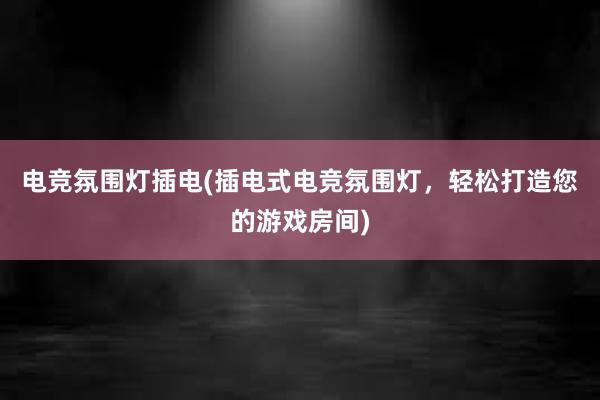 电竞氛围灯插电(插电式电竞氛围灯，轻松打造您的游戏房间)